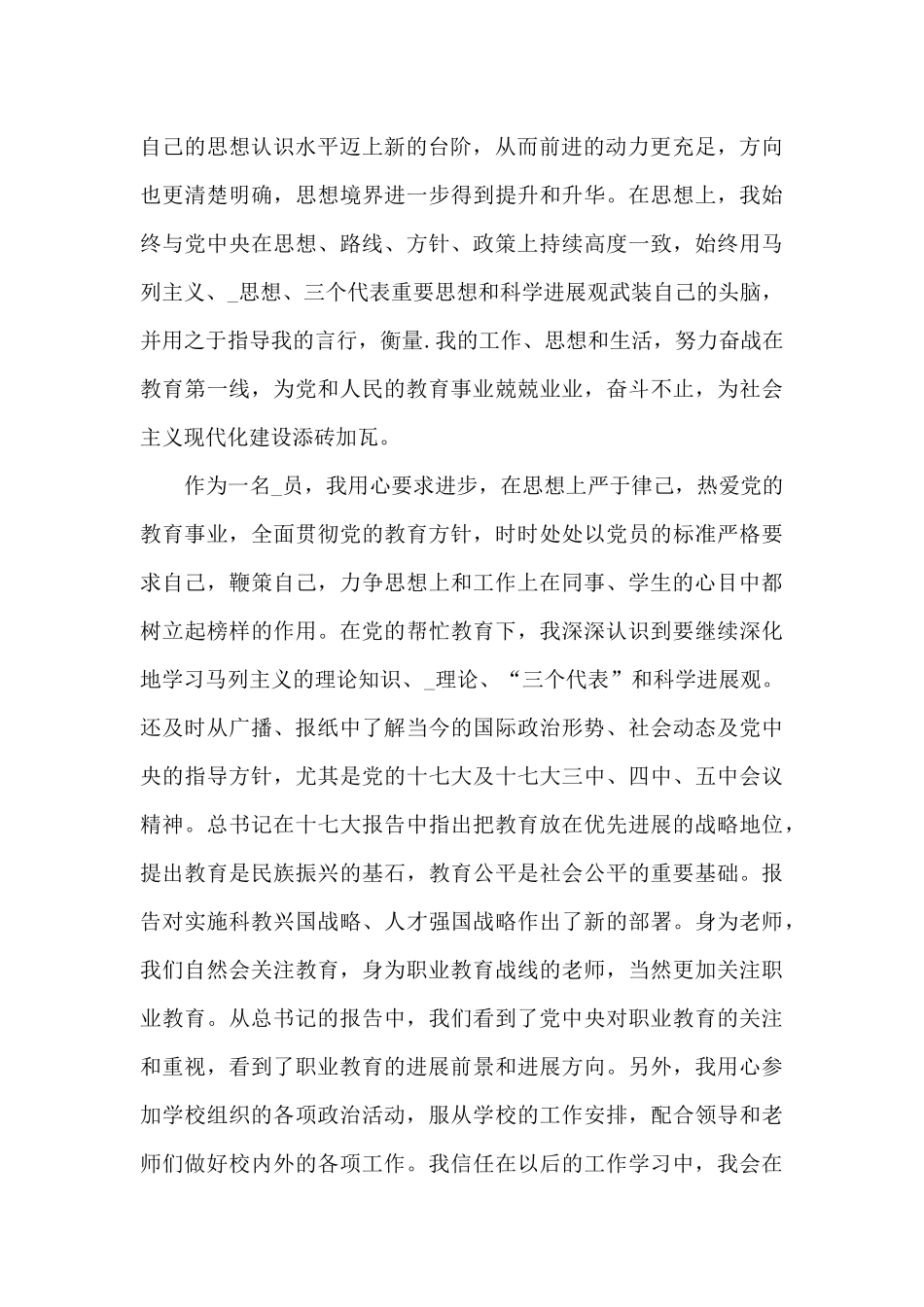 自己的思想认识水平迈上新的台阶，从而前进的动力更充足，方向也更清楚明确，思想境界进一步得到提升和升华。在思想上，我始终与党中央在思想、路线、方针、政策上持续高度一致，始终用马列主义、_思想、三个代表重要思想和科学进展观武装自己的头脑，并用之于指导我的言行，衡量.我的工作、思想和生活，努力奋战在教育第一线，为党和人民的教育事业兢兢业业，奋斗不止，为社会主义现代化建设添砖加瓦。

作为一名_员，我用心要求进步，在思想上严于律己，热爱党的教育事业，全面贯彻党的教育方针，时时处处以党员的标准严格要求自己，鞭策自己，力争思想上和工作上在同事、学生的心目中都树立起榜样的作用。在党的帮忙教育下，我深深认识到要继续深化地学习马列主义的理论知识、_理论、“三个代表”和科学进展观。还及时从广播、报纸中了解当今的国际政治形势、社会动态及党中央的指导方针，尤其是党的十七大及十七大三中、四中、五中会议精神。总书记在十七大报告中指出把教育放在优先进展的战略地位，提出教育是民族振兴的基石，教育公平是社会公平的重要基础。报告对实施科教兴国战略、人才强国战略作出了新的部署。身为老师，我们自然会关注教育，身为职业教育战线的老师，当然更加关注职业教育。从总书记的报告中，我们看到了党中央对职业教育的关注和重视，看到了职业教育的进展前景和进展方向。另外，我用心参加学校组织的各项政治活动，服从学校的工作安排，配合领导和老师们做好校内外的各项工作。我信任在以后的工作学习中，我会在